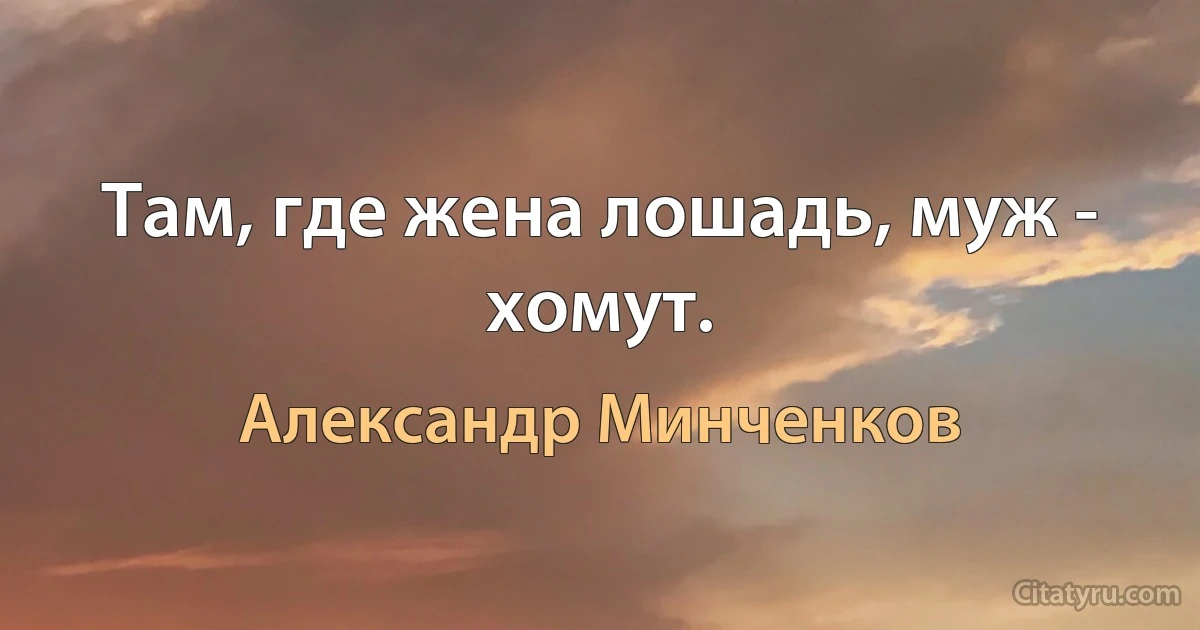 Там, где жена лошадь, муж - хомут.

Александр Минченков

Citatyru.com